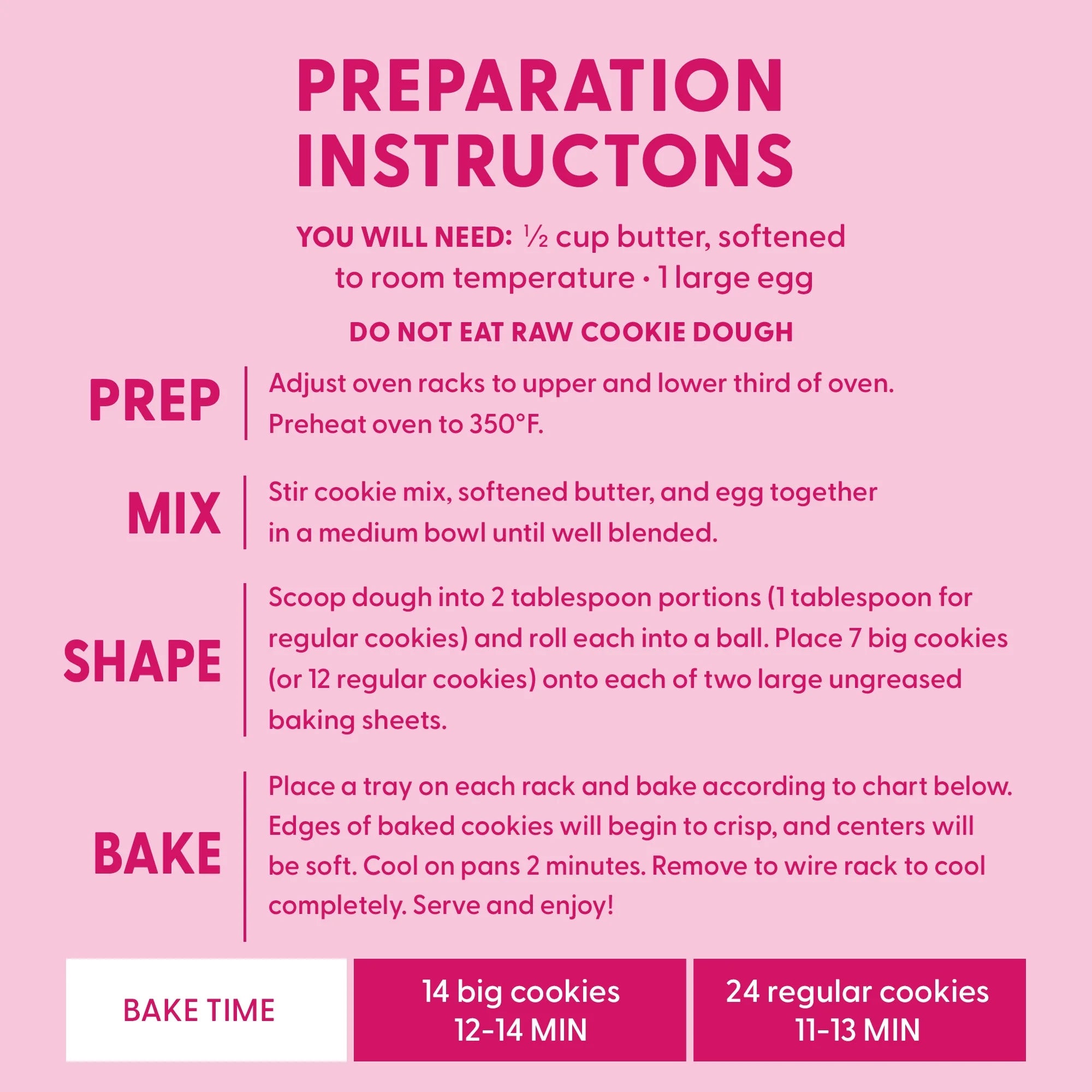 PREPARATION INSTRUCTONS

YOU WILL NEED: ½ cup butter, softened to room temperature • 1 large egg

DO NOT EAT RAW COOKIE DOUGH

PREP

Adjust oven racks to upper and lower third of oven. Preheat oven to 350°F.

MIX

Stir cookie mix, softened butter, and egg together in a medium bowl until well blended.

SHAPE

Scoop dough into 2 tablespoon portions (1 tablespoon for regular cookies) and roll each into a ball. Place 7 big cookies (or 12 regular cookies) onto each of two large ungreased baking sheets.

BAKE

Place a tray on each rack and bake according to chart below. Edges of baked cookies will begin to crisp, and centers will be soft. Cool on pans 2 minutes. Remove to wire rack to cool completely. Serve and enjoy!

| BAKE TIME | 14 big cookies 12-14 MIN | 24 regular cookies 11-13 MIN |
|---|---|---|